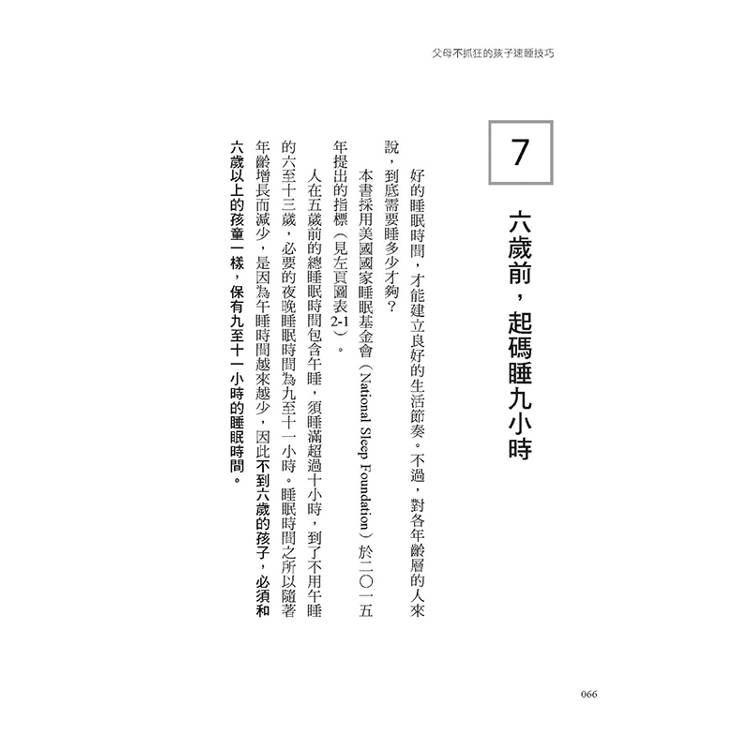 父母不抓狂的孩子速睡技巧

7

六歲前，起碼睡九小時

好的睡眠時間，才能建立良好的生活節奏。不過，對各年齡層的人來說，到底需要睡多少才夠？

本書採用美國國家睡眠基金會（National Sleep Foundation）於二〇一五年提出的指標（見左頁圖表2-1）。

人在五歲前的總睡眠時間包含午睡，須睡滿超過十小時，到了不用午睡的六至十三歲，必要的夜晚睡眠時間為九至十一小時。睡眠時間之所以隨著年齡增長而減少，是因為午睡時間越來越少，因此不到六歲的孩子，必須和六歲以上的孩童一樣，保有九至十一小時的睡眠時間。

066